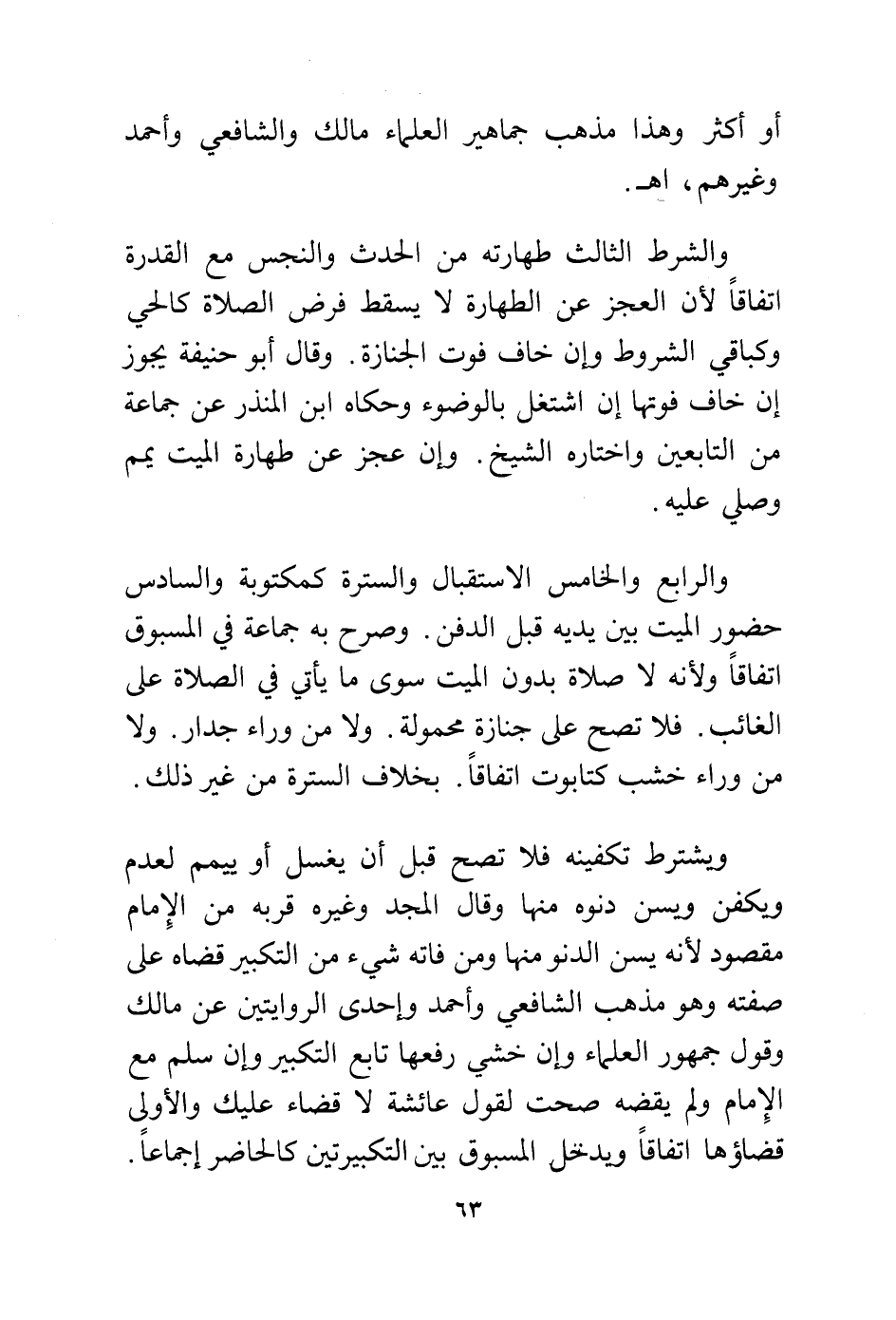 أو أكثر وهذا مذهب جماهير العلماء مالك والشافعي وأحمد وغيرهم، اهـ.

والشرط الثالث طهارته من الحدث والنجس مع القدرة اتفاقاً لأن العجز عن الطهارة لا يسقط فرض الصلاة كالحي وكباقي الشروط وإن خاف فوت الجنازة. وقال أبو حنيفة يجوز إن خاف فوتها إن اشتغل بالوضوء وحكاه ابن المنذر عن جماعة من التابعين واختاره الشيخ. وإن عجز عن طهارة الميت يمم وصلي عليه.

والرابع والخامس الاستقبال والسترة كمكتوبة والسادس حضور الميت بين يديه قبل الدفن. وصرح به جماعة في المسبوق اتفاقاً ولأنه لا صلاة بدون الميت سوى ما يأتي في الصلاة على الغائب. فلا تصح على جنازة محمولة. ولا من وراء جدار. ولا من وراء خشب كتابوت اتفاقاً. بخلاف السترة من غير ذلك.

ويشترط تكفينه فلا تصح قبل أن يغسل أو ييمم لعدم ويكفن ويسن دنوه منها وقال المجد وغيره قربه من الإمام مقصود لأنه يسن الدنو منها ومن فاته شيء من التكبير قضاه على صفته وهو مذهب الشافعي وأحمد وإحدى الروايتين عن مالك وقول جمهور العلماء وإن خشي رفعها تابع التكبير وإن سلم مع الإمام ولم يقضه صحت لقول عائشة لا قضاء عليك والأولى قضاؤها اتفاقاً ويدخل المسبوق بين التكبيرتين كالحاضر إجماعاً.

٦٣